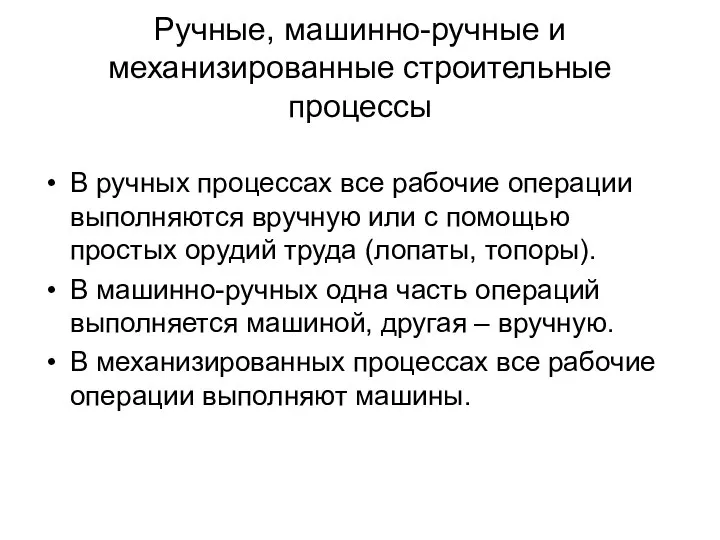 Ручные, машинно-ручные и механизированные строительные процессы

• В ручных процессах все рабочие операции выполняются вручную или с помощью простых орудий труда (лопаты, топоры).
• В машинно-ручных одна часть операций выполняется машиной, другая – вручную.
• В механизированных процессах все рабочие операции выполняют машины.